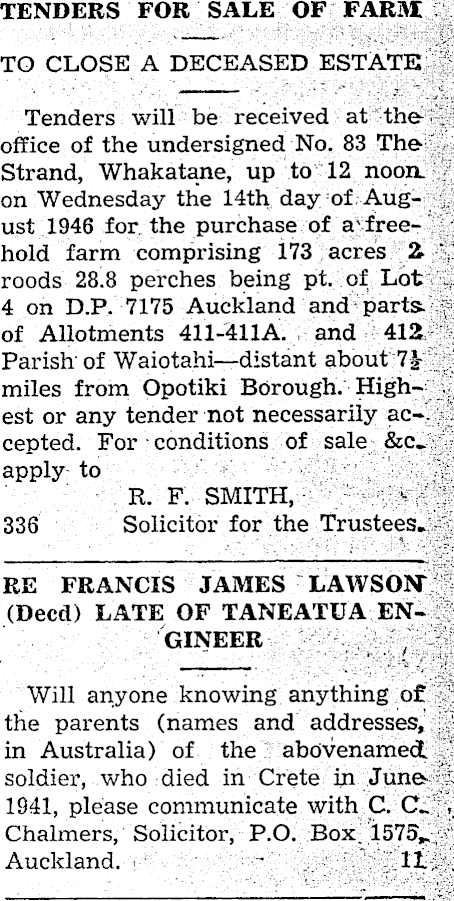 TENDERS FOR SALE OF FARM

TO CLOSE A DECEASED ESTATE

Tenders will be received at the office of the undersigned No. 83 The Strand, Whakatane, up to 12 noon on Wednesday the 14th day of August 1946 for the purchase of a freehold farm comprising 173 acres 2 roods 28.8 perches being pt. of Lot 4 on D.P. 7175 Auckland and parts of Allotments 411-411A. and 412 Parish of Waiotahi—distant about 7½ miles from Opotiki Borough. Highest or any tender not necessarily accepted. For conditions of sale &c. apply to

R. F. SMITH,
336 Solicitor for the Trustees.

RE FRANCIS JAMES LAWSON (Decd) LATE OF TANEATUA ENGINEER

Will anyone knowing anything of the parents (names and addresses, in Australia) of the abovenamed soldier, who died in Crete in June 1941, please communicate with C. C. Chalmers, Solicitor, P.O. Box 1575, Auckland. 11